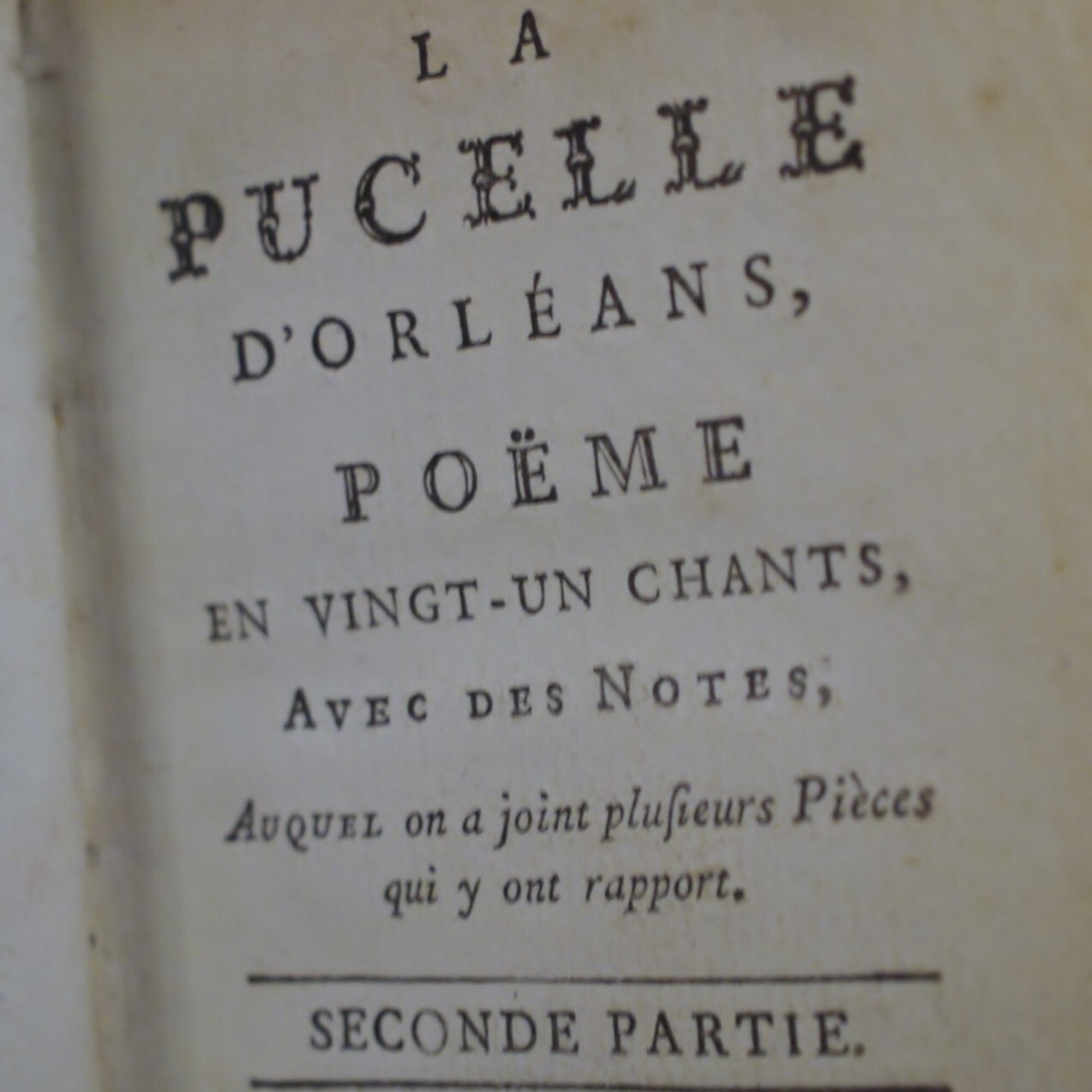 LA
PUCELLE
D'ORLÉANS,
POËME
EN VINGT-UN CHANTS,
AVEC DES NOTES,
AUQUEL on a joint plusieurs Pièces qui y ont rapport.

SECONDE PARTIE.